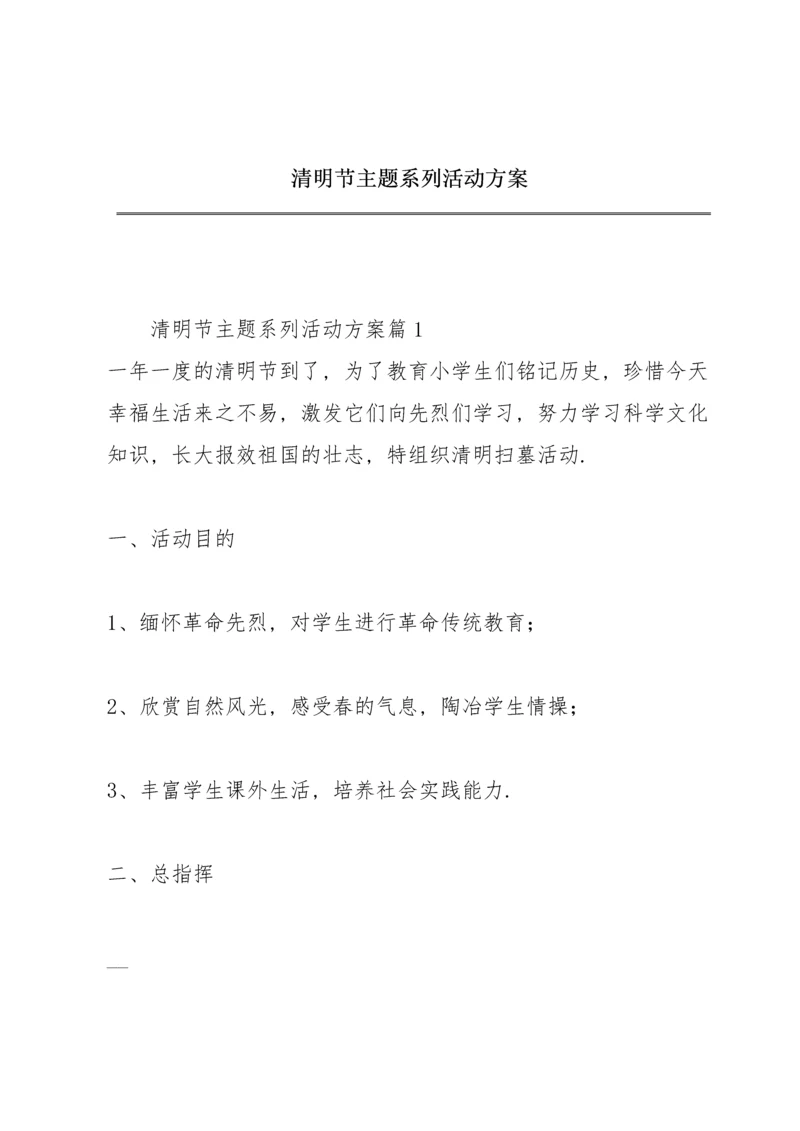 清明节主题系列活动方案

清明节主题系列活动方案篇1

一年一度的清明节到了，为了教育小学生们铭记历史，珍惜今天幸福生活来之不易，激发它们向先烈们学习，努力学习科学文化知识，长大报效祖国的壮志，特组织清明扫墓活动.

一、活动目的

1、缅怀革命先烈，对学生进行革命传统教育；

2、欣赏自然风光，感受春的气息，陶冶学生情操；

3、丰富学生课外生活，培养社会实践能力.

二、总指挥

—